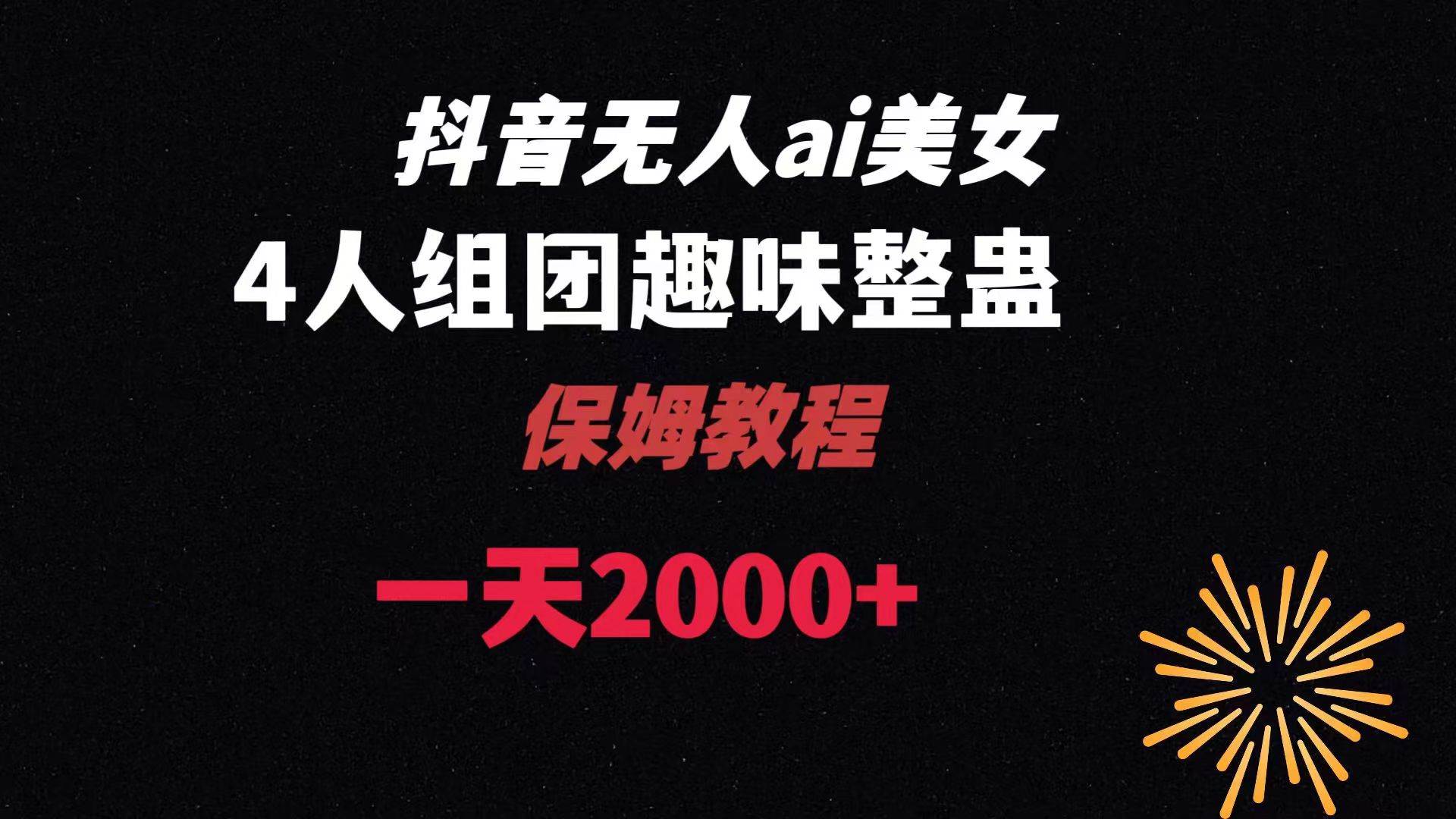 抖音无人ai美女

4人组团趣味整蛊

保姆教程

一天2000+